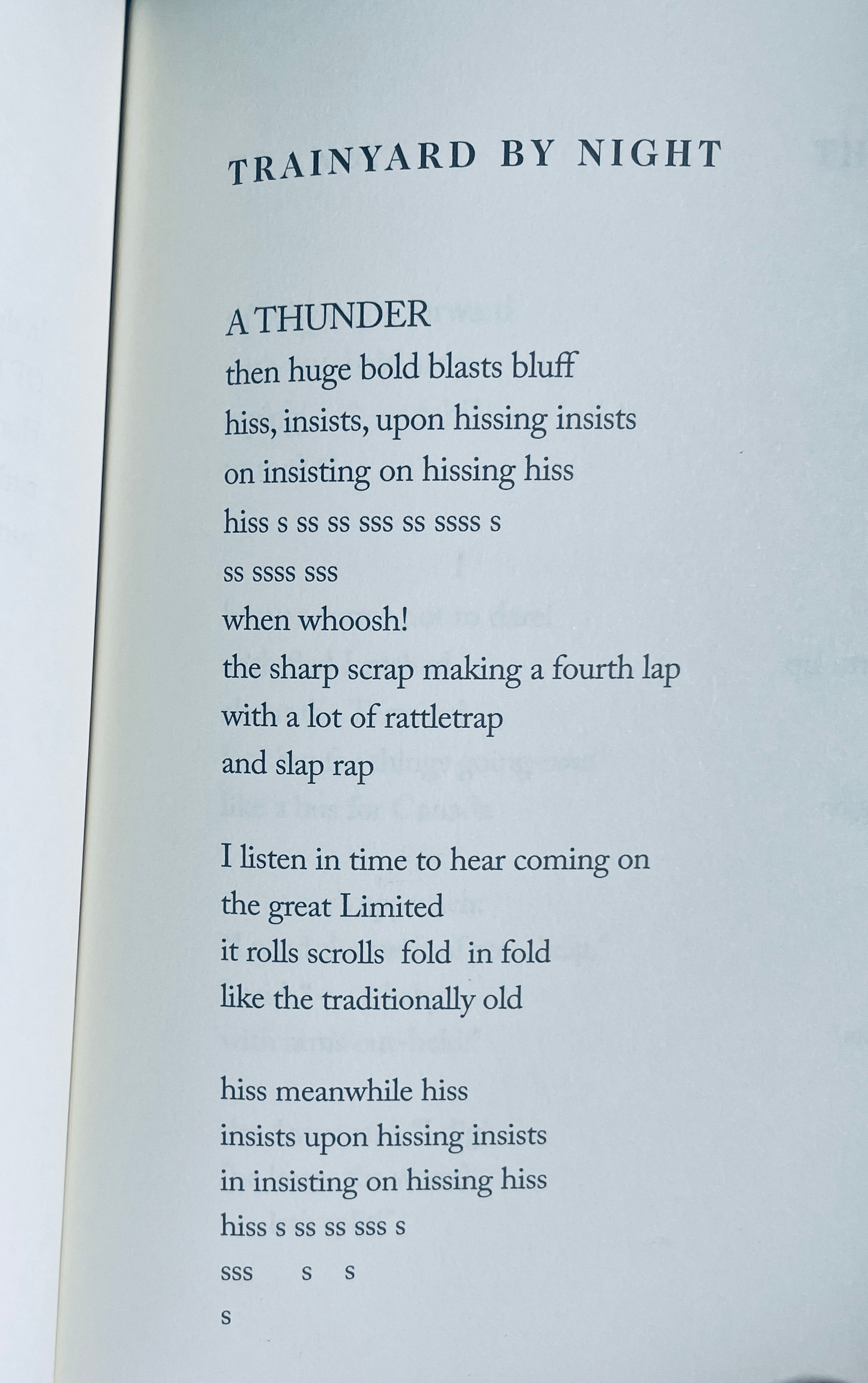 TRAINYARD BY NIGHT

A THUNDER
then huge bold blasts bluff
hiss, insists, upon hissing insists
on insisting on hissing hiss
hiss s ss ss sss ss ssss s
ss ssss sss
when whoosh!
the sharp scrap making a fourth lap
with a lot of rattletrap
and slap rap

I listen in time to hear coming on
the great Limited
it rolls scrolls fold in fold
like the traditionally old

hiss meanwhile hiss
insists upon hissing insists
in insisting on hissing hiss
hiss s ss ss sss s
sss s s
s